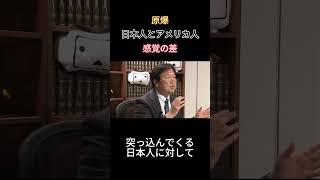 原爆
日本人とアメリカ人
感覚の差

突っ込んでくる
日本人に対して